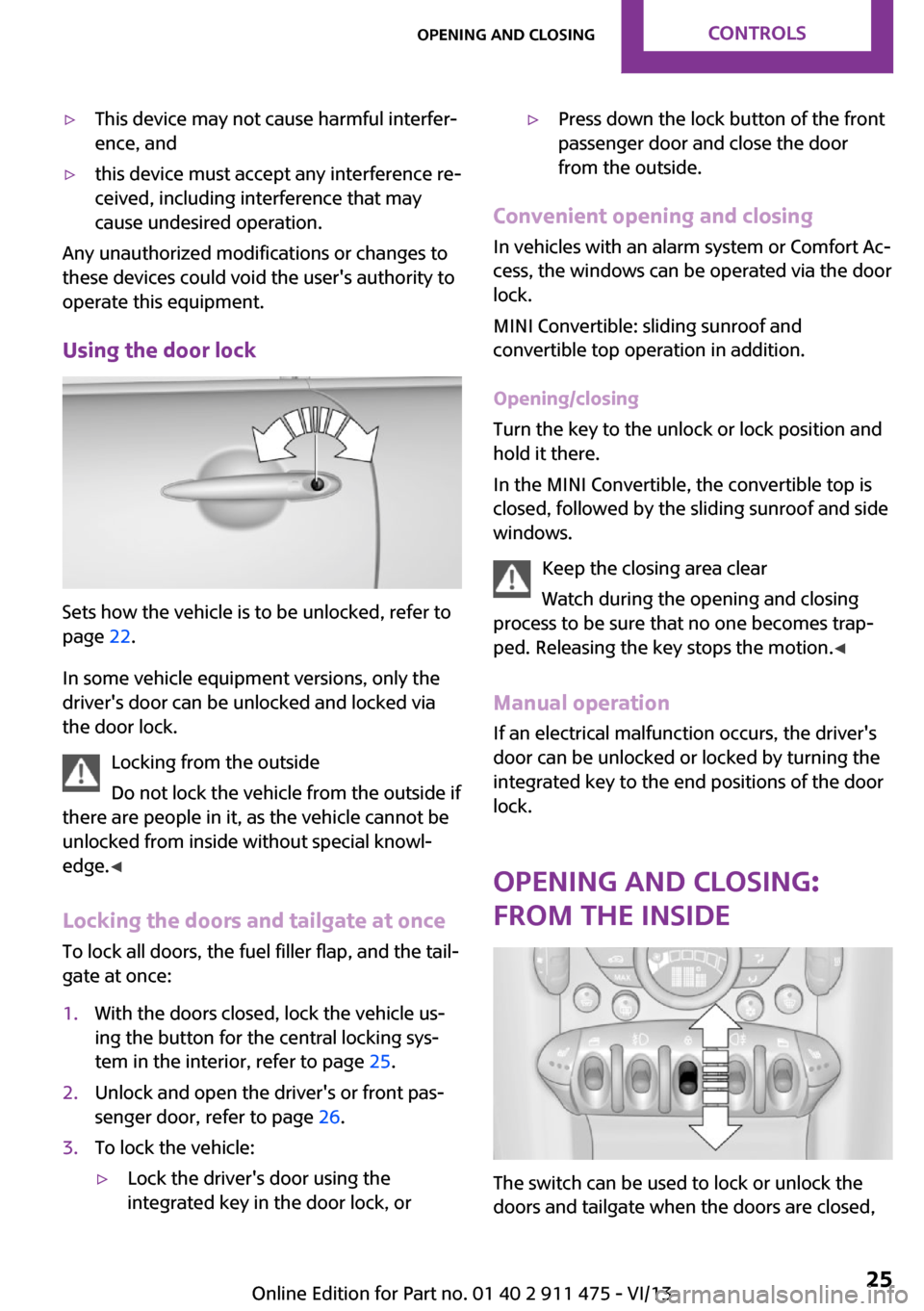 OPENING AND CLOSING CONTROLS

▷ This device may not cause harmful interference, and

▷ this device must accept any interference received, including interference that may cause undesired operation.

Any unauthorized modifications or changes to these devices could void the user's authority to operate this equipment.

Using the door lock

Sets how the vehicle is to be unlocked, refer to page 22.

In some vehicle equipment versions, only the driver's door can be unlocked and locked via the door lock.

Locking from the outside

Do not lock the vehicle from the outside if there are people in it, as the vehicle cannot be unlocked from inside without special knowledge.◀

Locking the doors and tailgate at once

To lock all doors, the fuel filler flap, and the tailgate at once:

1. With the doors closed, lock the vehicle using the button for the central locking system in the interior, refer to page 25.

2. Unlock and open the driver's or front passenger door, refer to page 26.

3. To lock the vehicle:

▷ Lock the driver's door using the integrated key in the door lock, or

▷ Press down the lock button of the front passenger door and close the door from the outside.

Convenient opening and closing

In vehicles with an alarm system or Comfort Access, the windows can be operated via the door lock.

MINI Convertible: sliding sunroof and convertible top operation in addition.

Opening/closing

Turn the key to the unlock or lock position and hold it there.

In the MINI Convertible, the convertible top is closed, followed by the sliding sunroof and side windows.

Keep the closing area clear

Watch during the opening and closing process to be sure that no one becomes trapped. Releasing the key stops the motion.◀

Manual operation

If an electrical malfunction occurs, the driver's door can be unlocked or locked by turning the integrated key to the end positions of the door lock.

OPENING AND CLOSING: FROM THE INSIDE

MAX

The switch can be used to lock or unlock the doors and tailgate when the doors are closed,

Online Edition for Part no. 01 40 2 911 475 - VI/13 25

carmanualsonline.info